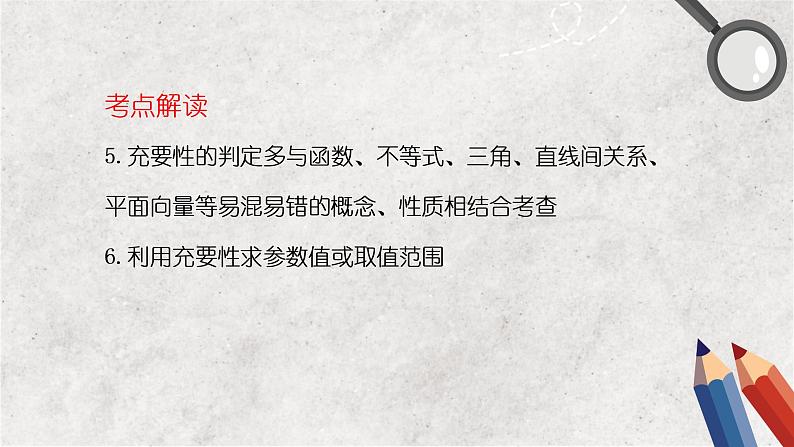 考点解读

5. 充要性的判定多与函数、不等式、三角、直线间关系、平面向量等易混易错的概念、性质相结合考查

6. 利用充要性求参数值或取值范围